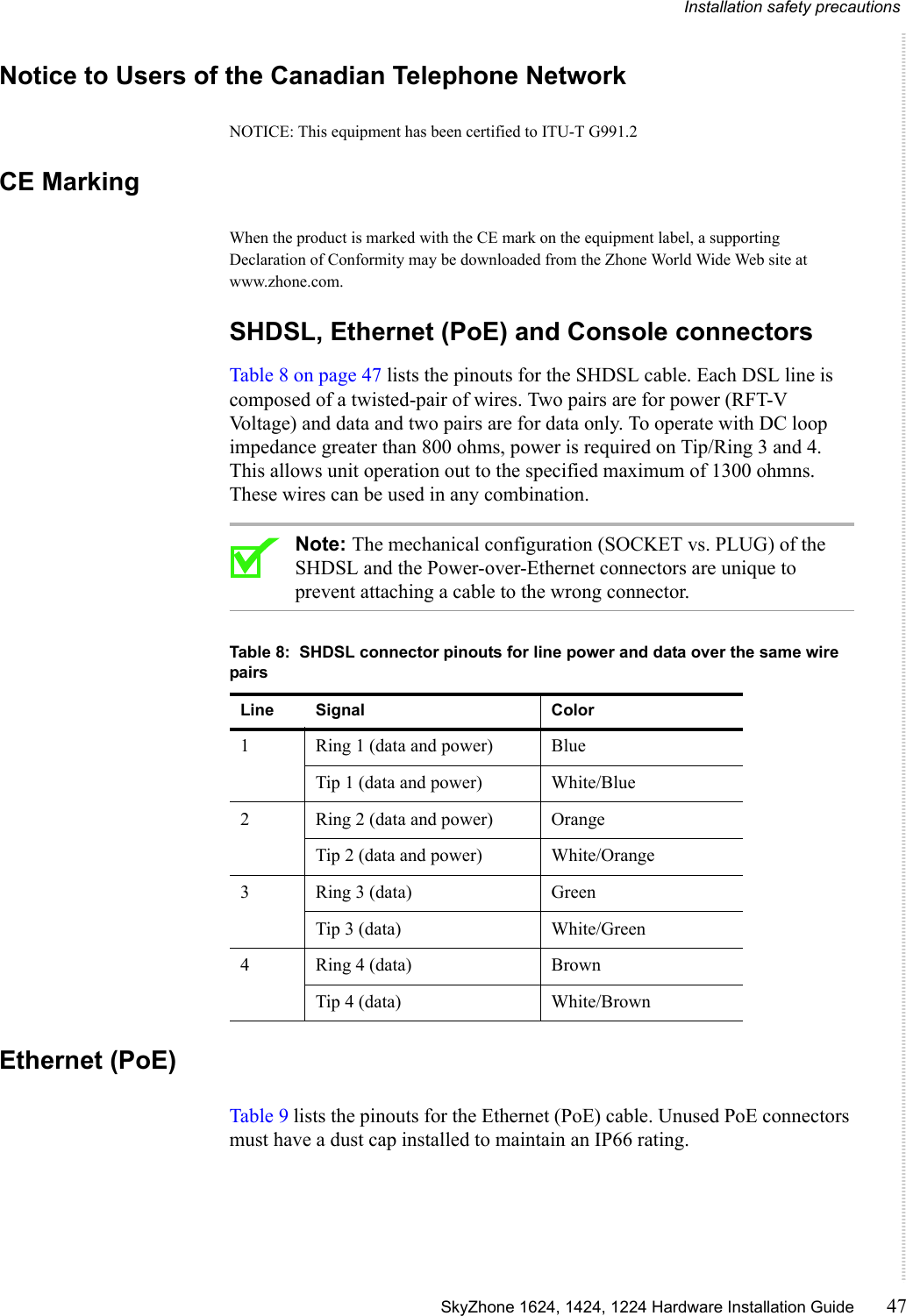 Installation safety precautions

Notice to Users of the Canadian Telephone Network

NOTICE: This equipment has been certified to ITU-T G991.2

CE Marking

When the product is marked with the CE mark on the equipment label, a supporting Declaration of Conformity may be downloaded from the Zhone World Wide Web site at www.zhone.com.

SHDSL, Ethernet (PoE) and Console connectors

Table 8 on page 47 lists the pinouts for the SHDSL cable. Each DSL line is composed of a twisted-pair of wires. Two pairs are for power (RFT-V Voltage) and data and two pairs are for data only. To operate with DC loop impedance greater than 800 ohms, power is required on Tip/Ring 3 and 4. This allows unit operation out to the specified maximum of 1300 ohmns. These wires can be used in any combination.

Note: The mechanical configuration (SOCKET vs. PLUG) of the SHDSL and the Power-over-Ethernet connectors are unique to prevent attaching a cable to the wrong connector.

Table 8: SHDSL connector pinouts for line power and data over the same wire pairs

| Line | Signal | Color |
|---|---|---|
| 1 | Ring 1 (data and power) | Blue |
| | Tip 1 (data and power) | White/Blue |
| 2 | Ring 2 (data and power) | Orange |
| | Tip 2 (data and power) | White/Orange |
| 3 | Ring 3 (data) | Green |
| | Tip 3 (data) | White/Green |
| 4 | Ring 4 (data) | Brown |
| | Tip 4 (data) | White/Brown |

Ethernet (PoE)

Table 9 lists the pinouts for the Ethernet (PoE) cable. Unused PoE connectors must have a dust cap installed to maintain an IP66 rating.

SkyZhone 1624, 1424, 1224 Hardware Installation Guide 47